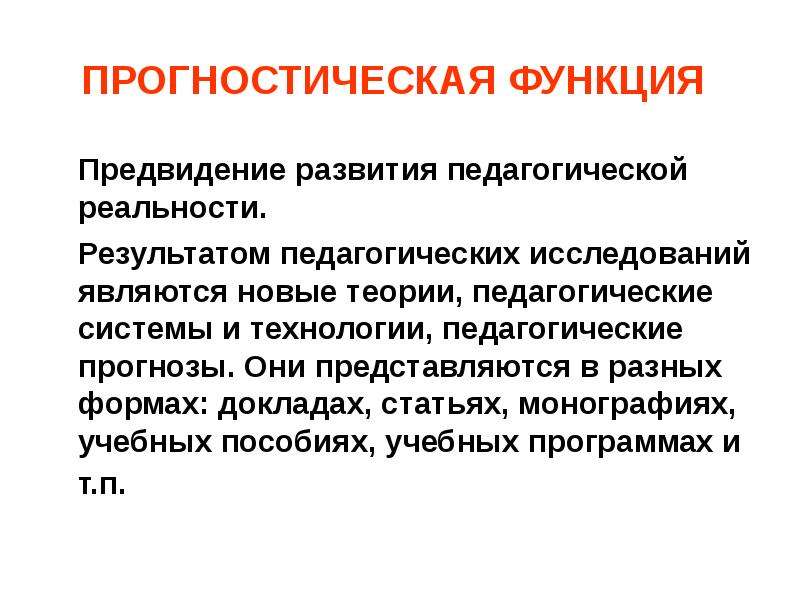 ПРОГНОСТИЧЕСКАЯ ФУНКЦИЯ

Предвидение развития педагогической реальности.

Результатом педагогических исследований являются новые теории, педагогические системы и технологии, педагогические прогнозы. Они представляются в разных формах: докладах, статьях, монографиях, учебных пособиях, учебных программах и т.п.